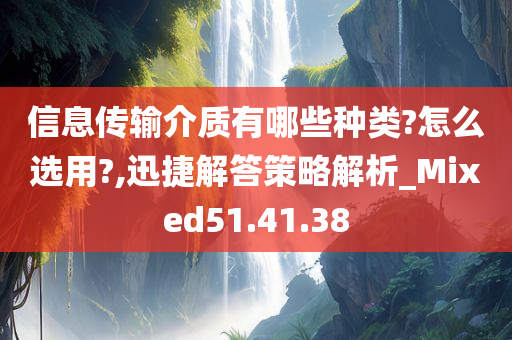 信息传输介质有哪些种类?怎么选用?,迅捷解答策略解析_Mixed51.41.38